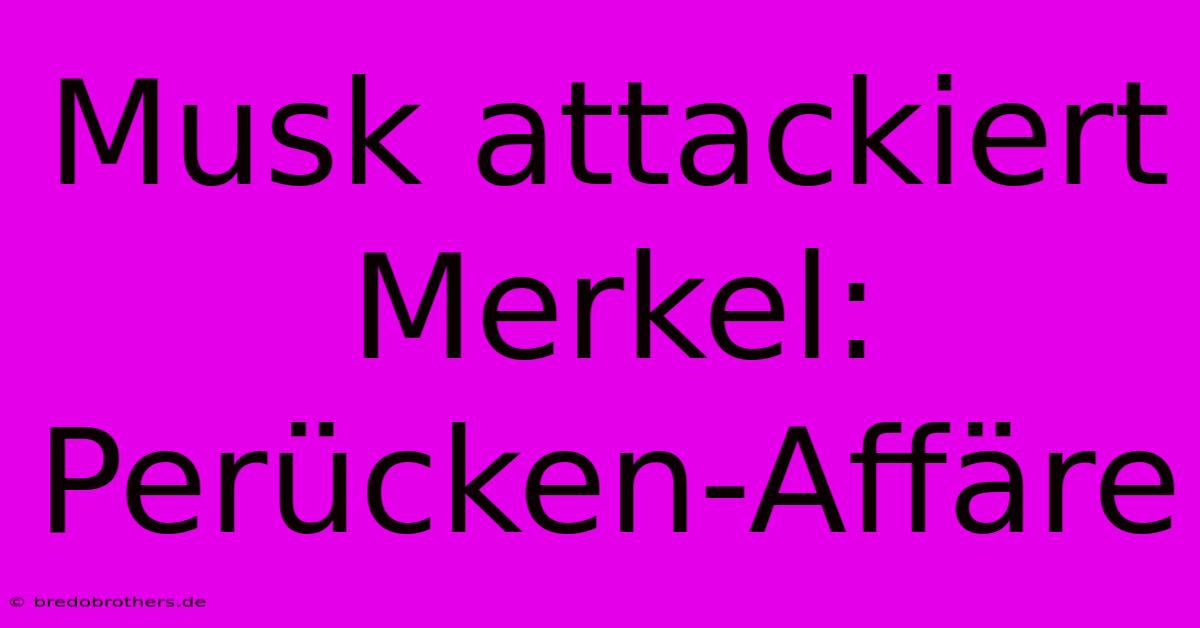 Musk attackiert Merkel: Perücken-Affäre

© bredobrothers.de